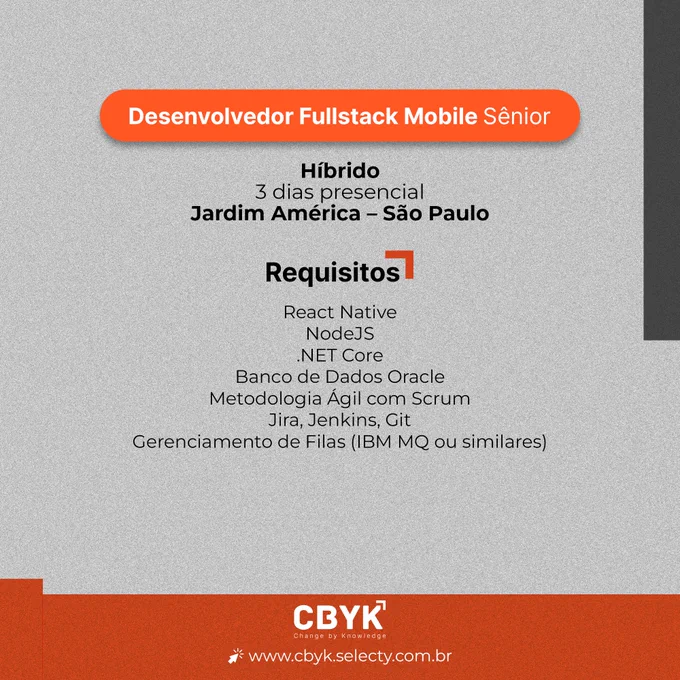 Desenvolvedor Fullstack Mobile Sênior

Híbrido
3 dias presencial
Jardim América – São Paulo

Requisitos

React Native
NodeJS
.NET Core
Banco de Dados Oracle
Metodologia Ágil com Scrum
Jira, Jenkins, Git
Gerenciamento de Filas (IBM MQ ou similares)

CBYK
Change by Knowledge

www.cbyk.selecty.com.br